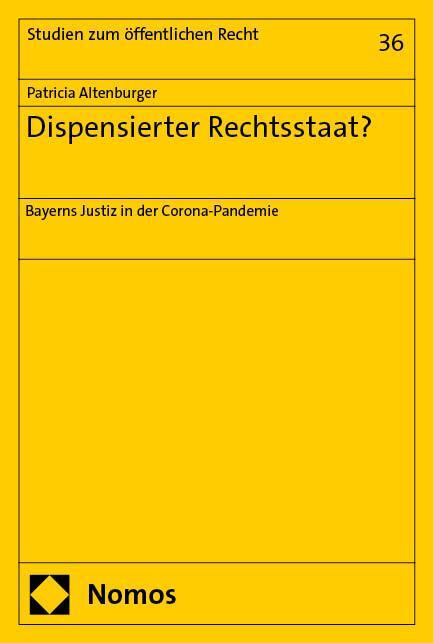 Studien zum öffentlichen Recht

36

Patricia Altenburger

Dispensierter Rechtsstaat?

Bayerns Justiz in der Corona-Pandemie

Nomos